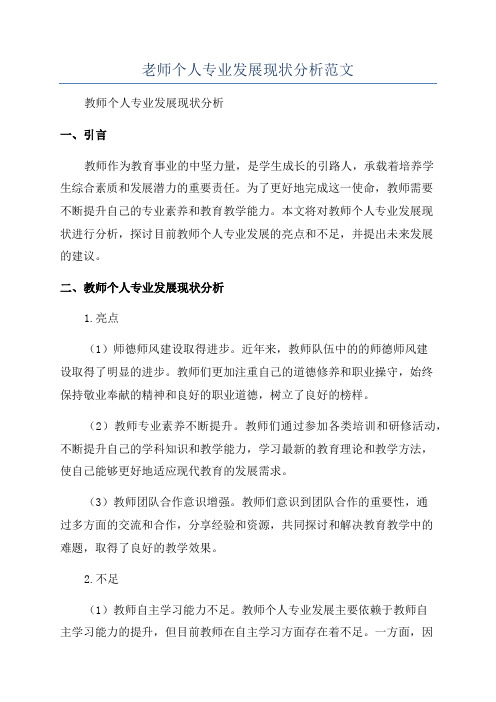 老师个人专业发展现状分析范文

教师个人专业发展现状分析

一、引言

教师作为教育事业的中坚力量，是学生成长的引路人，承载着培养学生综合素质和发展潜力的重要责任。为了更好地完成这一使命，教师需要不断提升自己的专业素养和教育教学能力。本文将对教师个人专业发展现状进行分析，探讨目前教师个人专业发展的亮点和不足，并提出未来发展的建议。

二、教师个人专业发展现状分析

1.亮点

（1）师德师风建设取得进步。近年来，教师队伍中的的师德师风建设取得了明显的进步。教师们更加注重自己的道德修养和职业操守，始终保持敬业奉献的精神和良好的职业道德，树立了良好的榜样。

（2）教师专业素养不断提升。教师们通过参加各类培训和研修活动，不断提升自己的学科知识和教学能力，学习最新的教育理论和教学方法，使自己能够更好地适应现代教育的发展需求。

（3）教师团队合作意识增强。教师们意识到团队合作的重要性，通过多方面的交流和合作，分享经验和资源，共同探讨和解决教育教学中的难题，取得了良好的教学效果。

2.不足

（1）教师自主学习能力不足。教师个人专业发展主要依赖于教师自主学习能力的提升，但目前教师在自主学习方面存在着不足。一方面，因